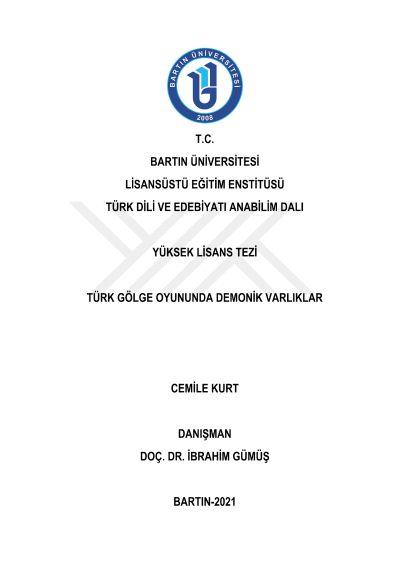 BARTIN ÜNİVERSİTESİ
2008

T.C.
BARTIN ÜNİVERSİTESİ
LİSANSÜSTÜ EĞİTİM ENSTİTÜSÜ
TÜRK DİLİ VE EDEBİYATI ANABİLİM DALI

YÜKSEK LİSANS TEZİ

TÜRK GÖLGE OYUNUNDA DEMONİK VARLIKLAR

CEMİLE KURT

DANIŞMAN
DOÇ. DR. İBRAHİM GÜMÜŞ

BARTIN-2021